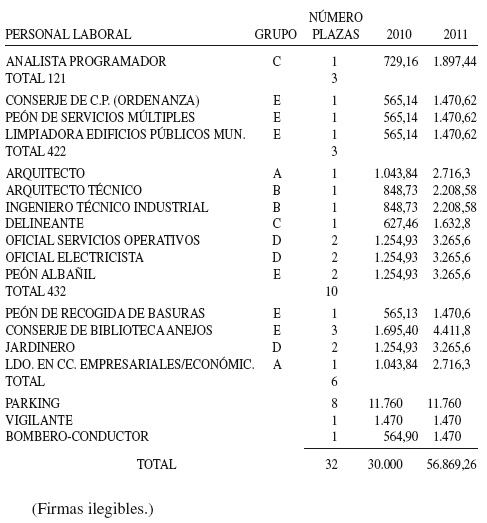 | PERSONAL LABORAL | GRUPO | NÚMERO PLAZAS | 2010 | 2011 |
|---|---|---|---|---|
| ANALISTA PROGRAMADOR | C | 1 | 729,16 | 1.897,44 |
| TOTAL 121 | | 3 | | |
| CONSERJE DE C.P. (ORDENANZA) | E | 1 | 565,14 | 1.470,62 |
| PEÓN DE SERVICIOS MÚLTIPLES | E | 1 | 565,14 | 1.470,62 |
| LIMPIADORA EDIFICIOS PÚBLICOS MUN. | E | 1 | 565,14 | 1.470,62 |
| TOTAL 422 | | 3 | | |
| ARQUITECTO | A | 1 | 1.043,84 | 2.716,3 |
| ARQUITECTO TÉCNICO | B | 1 | 848,73 | 2.208,58 |
| INGENIERO TÉCNICO INDUSTRIAL | B | 1 | 848,73 | 2.208,58 |
| DELINEANTE | C | 1 | 627,46 | 1.632,8 |
| OFICIAL SERVICIOS OPERATIVOS | D | 2 | 1.254,93 | 3.265,6 |
| OFICIAL ELECTRICISTA | D | 2 | 1.254,93 | 3.265,6 |
| PEÓN ALBAÑIL | E | 2 | 1.254,93 | 3.265,6 |
| TOTAL 432 | | 10 | | |
| PEÓN DE RECOGIDA DE BASURAS | E | 1 | 565,13 | 1.470,6 |
| CONSERJE DE BIBLIOTECA ANEJOS | E | 3 | 1.695,40 | 4.411,8 |
| JARDINERO | D | 2 | 1.254,93 | 3.265,6 |
| LDO. EN CC. EMPRESARIALES/ECONÓMIC. | A | 1 | 1.043,84 | 2.716,3 |
| TOTAL | | 6 | | |
| PARKING | | 8 | 11.760 | 11.760 |
| VIGILANTE | | 1 | 1.470 | 1.470 |
| BOMBERO-CONDUCTOR | | 1 | 564,90 | 1.470 |
| TOTAL | | 32 | 30.000 | 56.869,26 |

(Firmas ilegibles.)